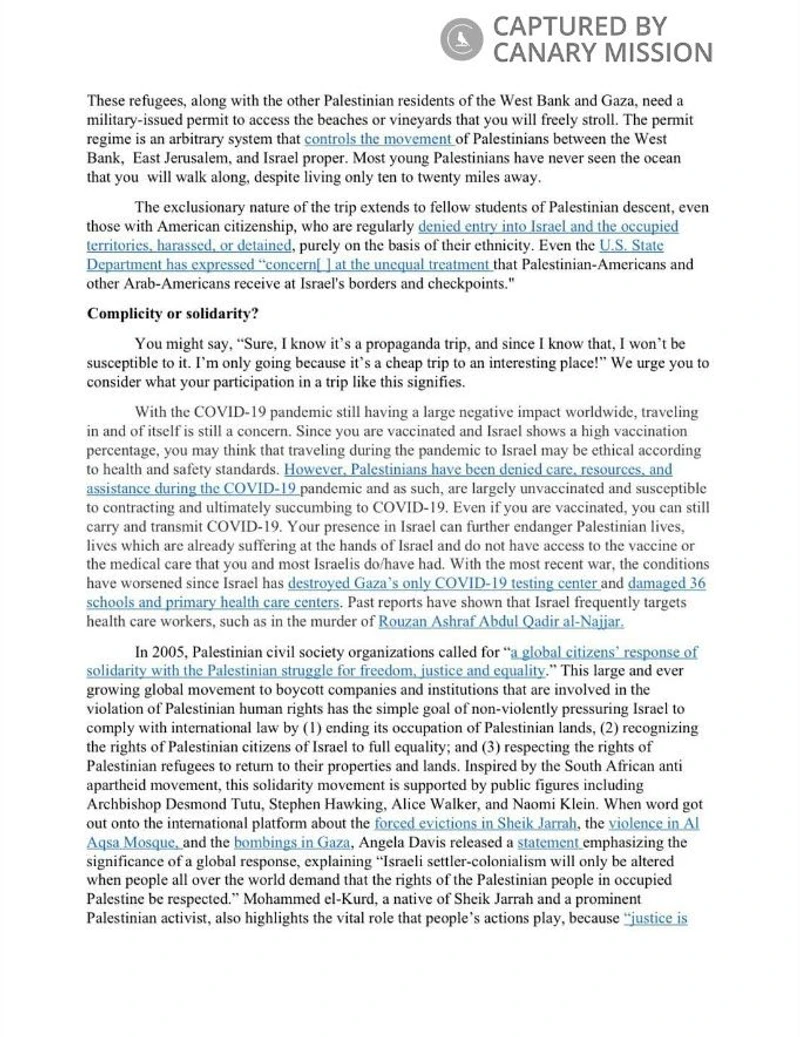 CAPTURED BY CANARY MISSION

These refugees, along with the other Palestinian residents of the West Bank and Gaza, need a military-issued permit to access the beaches or vineyards that you will freely stroll. The permit regime is an arbitrary system that controls the movement of Palestinians between the West Bank, East Jerusalem, and Israel proper. Most young Palestinians have never seen the ocean that you will walk along, despite living only ten to twenty miles away.

The exclusionary nature of the trip extends to fellow students of Palestinian descent, even those with American citizenship, who are regularly denied entry into Israel and the occupied territories, harassed, or detained, purely on the basis of their ethnicity. Even the U.S. State Department has expressed "concern[ ] at the unequal treatment that Palestinian-Americans and other Arab-Americans receive at Israel's borders and checkpoints."

Complicity or solidarity?

You might say, "Sure, I know it's a propaganda trip, and since I know that, I won't be susceptible to it. I'm only going because it's a cheap trip to an interesting place!" We urge you to consider what your participation in a trip like this signifies.

With the COVID-19 pandemic still having a large negative impact worldwide, traveling in and of itself is still a concern. Since you are vaccinated and Israel shows a high vaccination percentage, you may think that traveling during the pandemic to Israel may be ethical according to health and safety standards. However, Palestinians have been denied care, resources, and assistance during the COVID-19 pandemic and as such, are largely unvaccinated and susceptible to contracting and ultimately succumbing to COVID-19. Even if you are vaccinated, you can still carry and transmit COVID-19. Your presence in Israel can further endanger Palestinian lives, lives which are already suffering at the hands of Israel and do not have access to the vaccine or the medical care that you and most Israelis do/have had. With the most recent war, the conditions have worsened since Israel has destroyed Gaza's only COVID-19 testing center and damaged 36 schools and primary health care centers. Past reports have shown that Israel frequently targets health care workers, such as in the murder of Rouzan Ashraf Abdul Qadir al-Najjar.

In 2005, Palestinian civil society organizations called for "a global citizens' response of solidarity with the Palestinian struggle for freedom, justice and equality." This large and ever growing global movement to boycott companies and institutions that are involved in the violation of Palestinian human rights has the simple goal of non-violently pressuring Israel to comply with international law by (1) ending its occupation of Palestinian lands, (2) recognizing the rights of Palestinian citizens of Israel to full equality; and (3) respecting the rights of Palestinian refugees to return to their properties and lands. Inspired by the South African anti apartheid movement, this solidarity movement is supported by public figures including Archbishop Desmond Tutu, Stephen Hawking, Alice Walker, and Naomi Klein. When word got out onto the international platform about the forced evictions in Sheik Jarrah, the violence in Al Aqsa Mosque, and the bombings in Gaza, Angela Davis released a statement emphasizing the significance of a global response, explaining "Israeli settler-colonialism will only be altered when people all over the world demand that the rights of the Palestinian people in occupied Palestine be respected." Mohammed el-Kurd, a native of Sheik Jarrah and a prominent Palestinian activist, also highlights the vital role that people's actions play, because "justice is